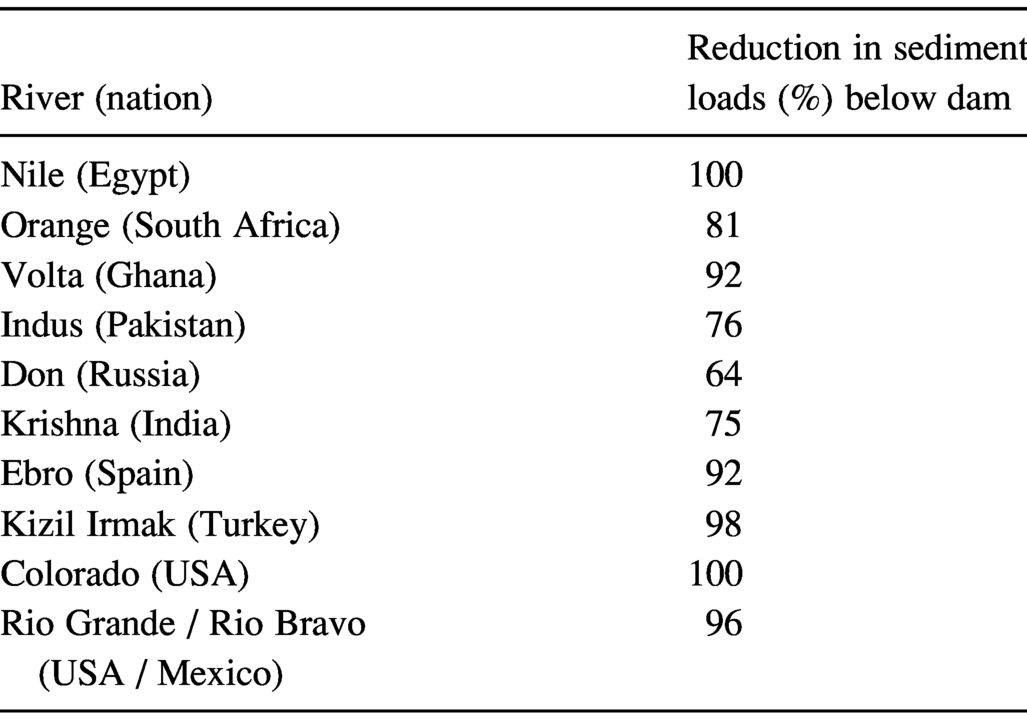 | River (nation) | Reduction in sediment loads (%) below dam |
|---|---|
| Nile (Egypt) | 100 |
| Orange (South Africa) | 81 |
| Volta (Ghana) | 92 |
| Indus (Pakistan) | 76 |
| Don (Russia) | 64 |
| Krishna (India) | 75 |
| Ebro (Spain) | 92 |
| Kizil Irmak (Turkey) | 98 |
| Colorado (USA) | 100 |
| Rio Grande / Rio Bravo (USA / Mexico) | 96 |